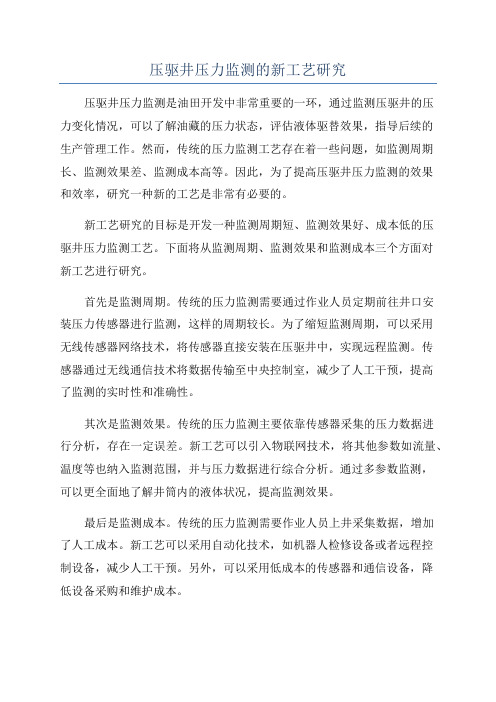 压驱井压力监测的新工艺研究

压驱井压力监测是油田开发中非常重要的一环，通过监测压驱井的压力变化情况，可以了解油藏的压力状态，评估液体驱替效果，指导后续的生产管理工作。然而，传统的压力监测工艺存在着一些问题，如监测周期长、监测效果差、监测成本高等。因此，为了提高压驱井压力监测的效果和效率，研究一种新的工艺是非常有必要的。

新工艺研究的目标是开发一种监测周期短、监测效果好、成本低的压驱井压力监测工艺。下面将从监测周期、监测效果和监测成本三个方面对新工艺进行研究。

首先是监测周期。传统的压力监测需要通过作业人员定期前往井口安装压力传感器进行监测，这样的周期较长。为了缩短监测周期，可以采用无线传感器网络技术，将传感器直接安装在压驱井中，实现远程监测。传感器通过无线通信技术将数据传输至中央控制室，减少了人工干预，提高了监测的实时性和准确性。

其次是监测效果。传统的压力监测主要依靠传感器采集的压力数据进行分析，存在一定误差。新工艺可以引入物联网技术，将其他参数如流量、温度等也纳入监测范围，并与压力数据进行综合分析。通过多参数监测，可以更全面地了解井筒内的液体状况，提高监测效果。

最后是监测成本。传统的压力监测需要作业人员上井采集数据，增加了人工成本。新工艺可以采用自动化技术，如机器人检修设备或者远程控制设备，减少人工干预。另外，可以采用低成本的传感器和通信设备，降低设备采购和维护成本。